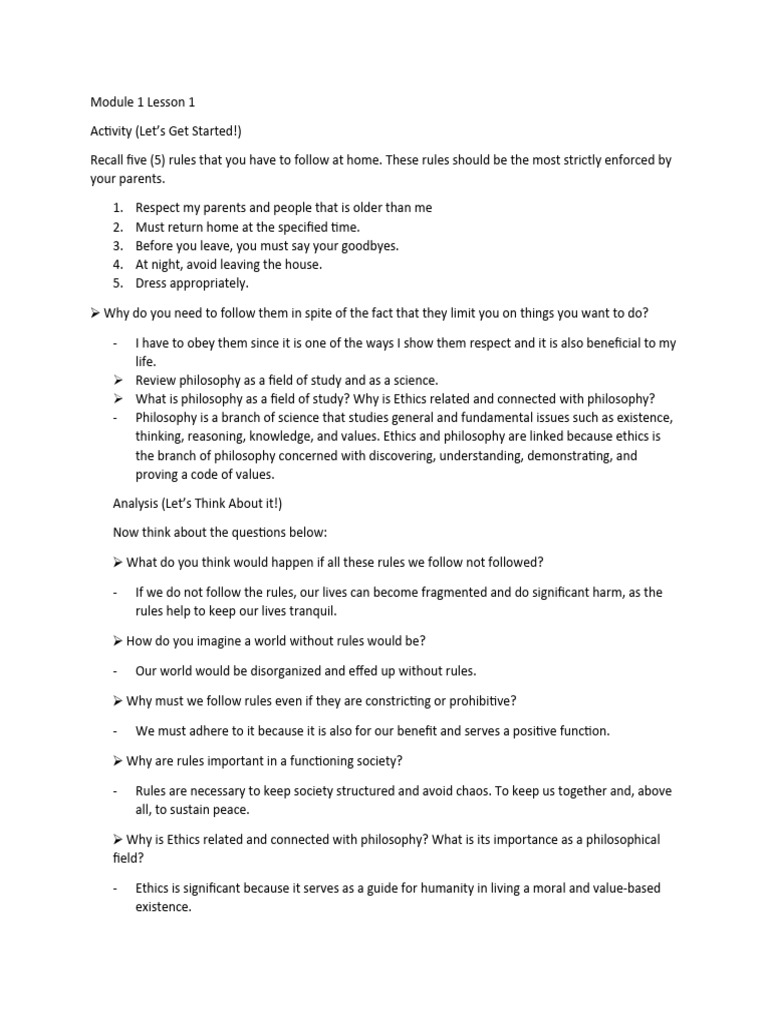 Module 1 Lesson 1

Activity (Let's Get Started!)

Recall five (5) rules that you have to follow at home. These rules should be the most strictly enforced by your parents.

1. Respect my parents and people that is older than me
2. Must return home at the specified time.
3. Before you leave, you must say your goodbyes.
4. At night, avoid leaving the house.
5. Dress appropriately.

➢ Why do you need to follow them in spite of the fact that they limit you on things you want to do?

- I have to obey them since it is one of the ways I show them respect and it is also beneficial to my life.
➢ Review philosophy as a field of study and as a science.
➢ What is philosophy as a field of study? Why is Ethics related and connected with philosophy?
- Philosophy is a branch of science that studies general and fundamental issues such as existence, thinking, reasoning, knowledge, and values. Ethics and philosophy are linked because ethics is the branch of philosophy concerned with discovering, understanding, demonstrating, and proving a code of values.

Analysis (Let's Think About it!)

Now think about the questions below:

➢ What do you think would happen if all these rules we follow not followed?

- If we do not follow the rules, our lives can become fragmented and do significant harm, as the rules help to keep our lives tranquil.

➢ How do you imagine a world without rules would be?

- Our world would be disorganized and effed up without rules.

➢ Why must we follow rules even if they are constricting or prohibitive?

- We must adhere to it because it is also for our benefit and serves a positive function.

➢ Why are rules important in a functioning society?

- Rules are necessary to keep society structured and avoid chaos. To keep us together and, above all, to sustain peace.

➢ Why is Ethics related and connected with philosophy? What is its importance as a philosophical field?

- Ethics is significant because it serves as a guide for humanity in living a moral and value-based existence.